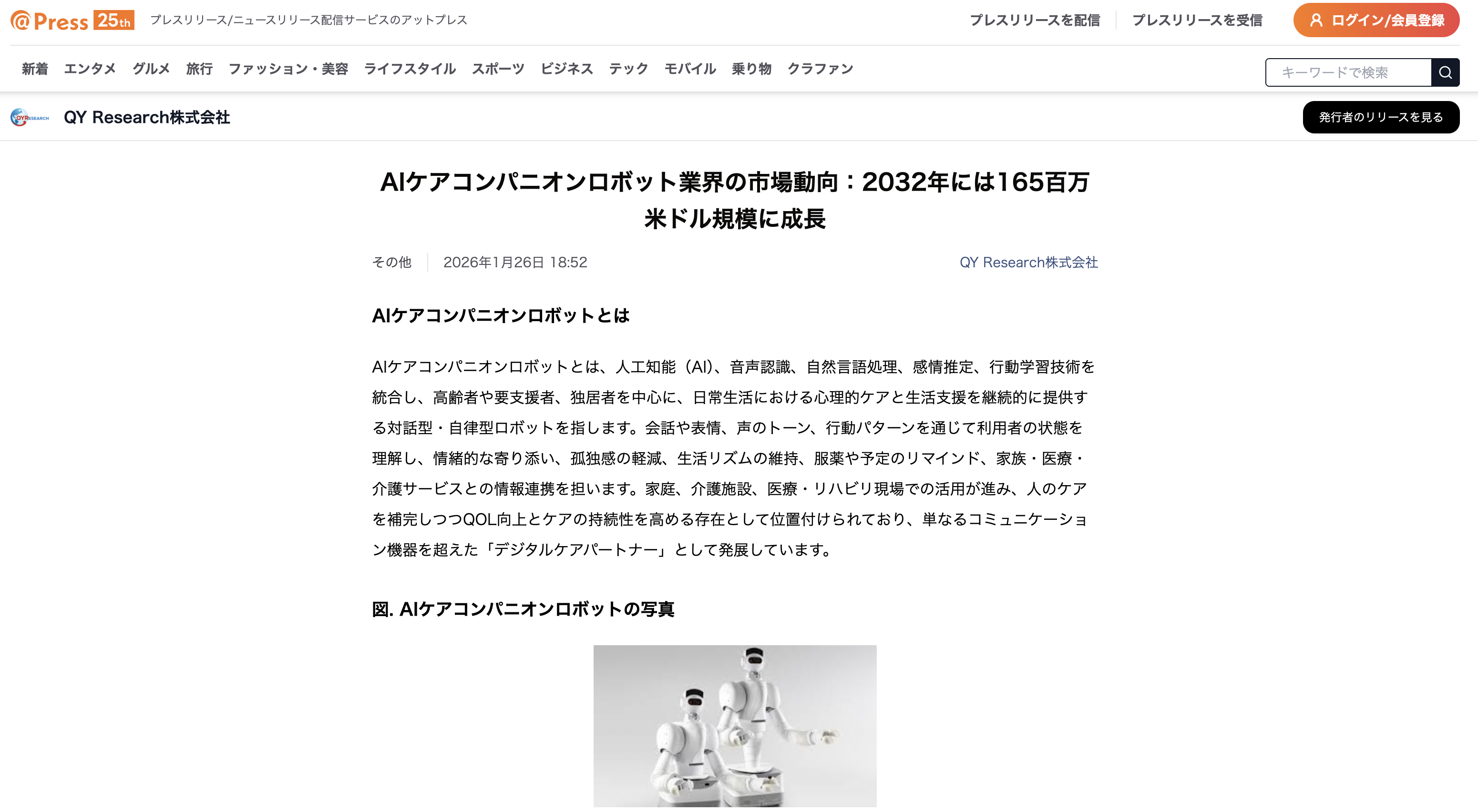 @Press 25th プレスリリース/ニュースリリース配信サービスのアットプレス

プレスリリースを配信　プレスリリースを受信　ログイン/会員登録

新着　エンタメ　グルメ　旅行　ファッション・美容　ライフスタイル　スポーツ　ビジネス　テック　モバイル　乗り物　クラファン

キーワードで検索

QYRESEARCH QY Research株式会社

発行者のリリースを見る

AIケアコンパニオンロボット業界の市場動向：2032年には165百万米ドル規模に成長

その他　2026年1月26日 18:52　QY Research株式会社

AIケアコンパニオンロボットとは

AIケアコンパニオンロボットとは、人工知能（AI)、音声認識、自然言語処理、感情推定、行動学習技術を統合し、高齢者や要支援者、独居者を中心に、日常生活における心理的ケアと生活支援を継続的に提供する対話型・自律型ロボットを指します。会話や表情、声のトーン、行動パターンを通じて利用者の状態を理解し、情緒的な寄り添い、孤独感の軽減、生活リズムの維持、服薬や予定のリマインド、家族・医療・介護サービスとの情報連携を担います。家庭、介護施設、医療・リハビリ現場での活用が進み、人のケアを補完しつつQOL向上とケアの持続性を高める存在として位置付けられており、単なるコミュニケーション機器を超えた「デジタルケアパートナー」として発展しています。

図. AIケアコンパニオンロボットの写真